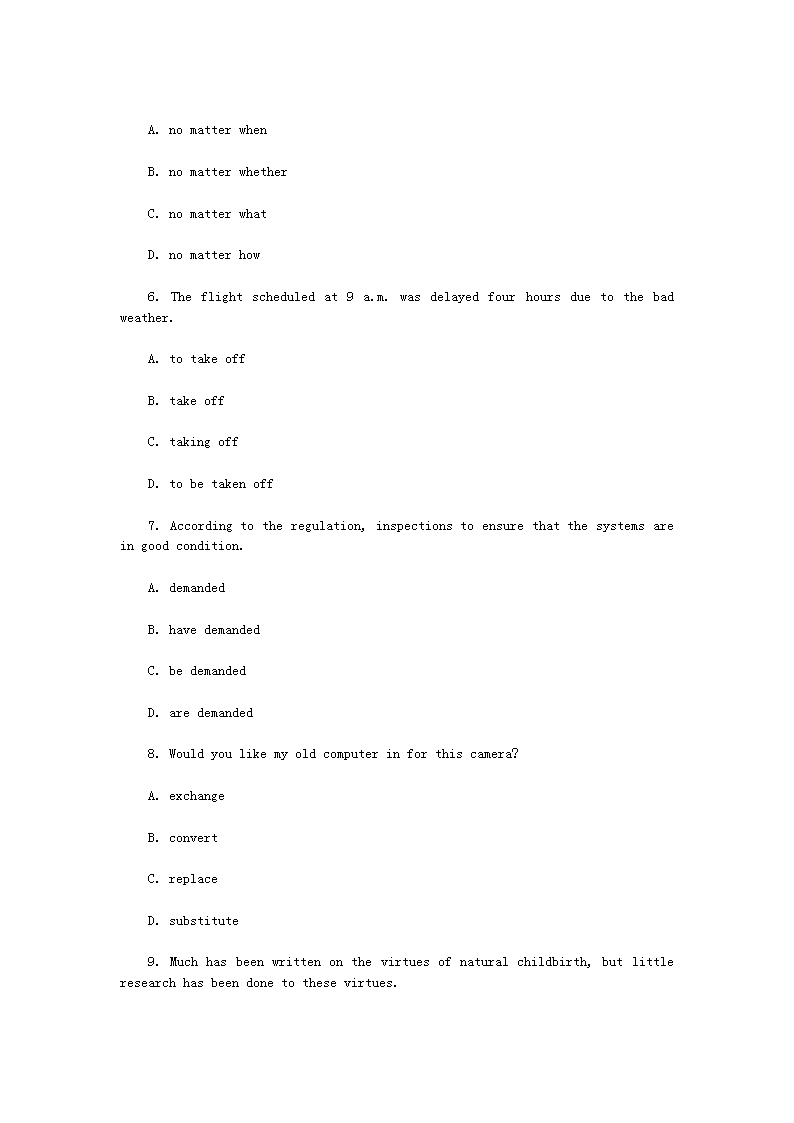 A. no matter when

B. no matter whether

C. no matter what

D. no matter how

6. The flight scheduled at 9 a.m. was delayed four hours due to the bad weather.

A. to take off

B. take off

C. taking off

D. to be taken off

7. According to the regulation, inspections to ensure that the systems are in good condition.

A. demanded

B. have demanded

C. be demanded

D. are demanded

8. Would you like my old computer in for this camera?

A. exchange

B. convert

C. replace

D. substitute

9. Much has been written on the virtues of natural childbirth, but little research has been done to these virtues.